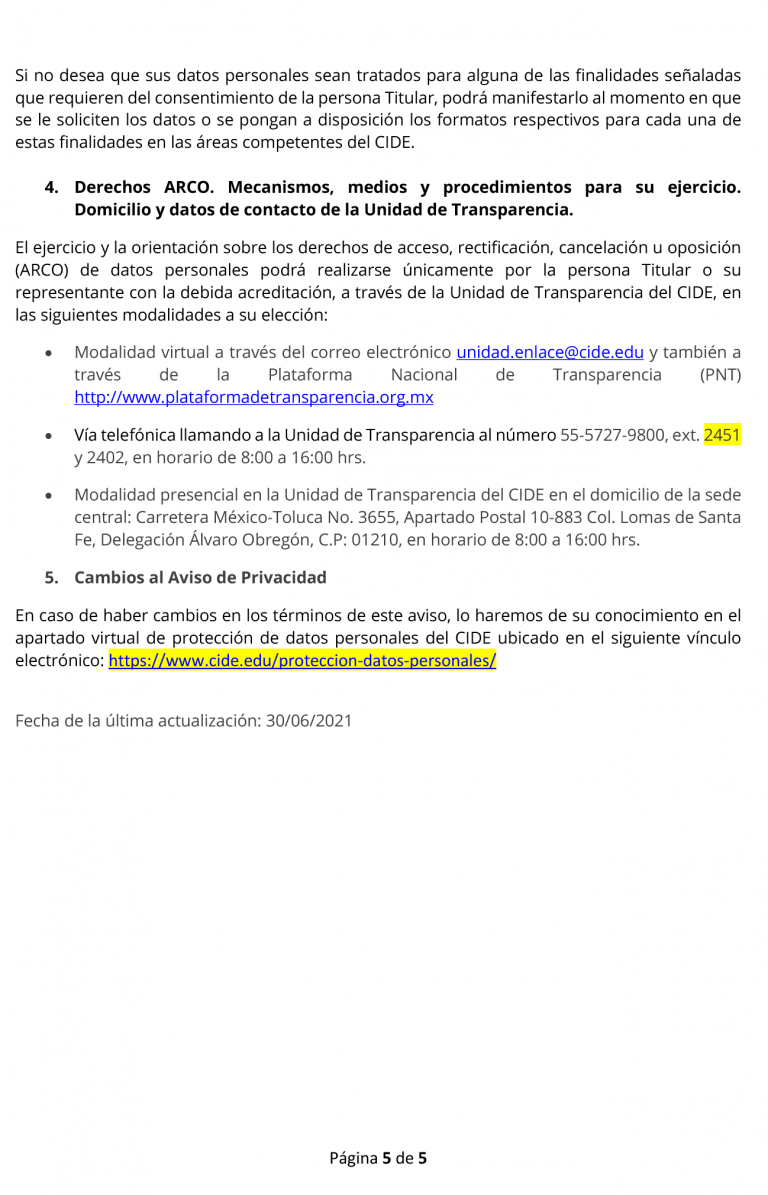 Si no desea que sus datos personales sean tratados para alguna de las finalidades señaladas que requieren del consentimiento de la persona Titular, podrá manifestarlo al momento en que se le soliciten los datos o se pongan a disposición los formatos respectivos para cada una de estas finalidades en las áreas competentes del CIDE.

4. Derechos ARCO. Mecanismos, medios y procedimientos para su ejercicio. Domicilio y datos de contacto de la Unidad de Transparencia.

El ejercicio y la orientación sobre los derechos de acceso, rectificación, cancelación u oposición (ARCO) de datos personales podrá realizarse únicamente por la persona Titular o su representante con la debida acreditación, a través de la Unidad de Transparencia del CIDE, en las siguientes modalidades a su elección:

• Modalidad virtual a través del correo electrónico unidad.enlace@cide.edu y también a través de la Plataforma Nacional de Transparencia (PNT) http://www.plataformadetransparencia.org.mx

• Vía telefónica llamando a la Unidad de Transparencia al número 55-5727-9800, ext. 2451 y 2402, en horario de 8:00 a 16:00 hrs.

• Modalidad presencial en la Unidad de Transparencia del CIDE en el domicilio de la sede central: Carretera México-Toluca No. 3655, Apartado Postal 10-883 Col. Lomas de Santa Fe, Delegación Álvaro Obregón, C.P: 01210, en horario de 8:00 a 16:00 hrs.

5. Cambios al Aviso de Privacidad

En caso de haber cambios en los términos de este aviso, lo haremos de su conocimiento en el apartado virtual de protección de datos personales del CIDE ubicado en el siguiente vínculo electrónico: https://www.cide.edu/proteccion-datos-personales/

Fecha de la última actualización: 30/06/2021

Página 5 de 5